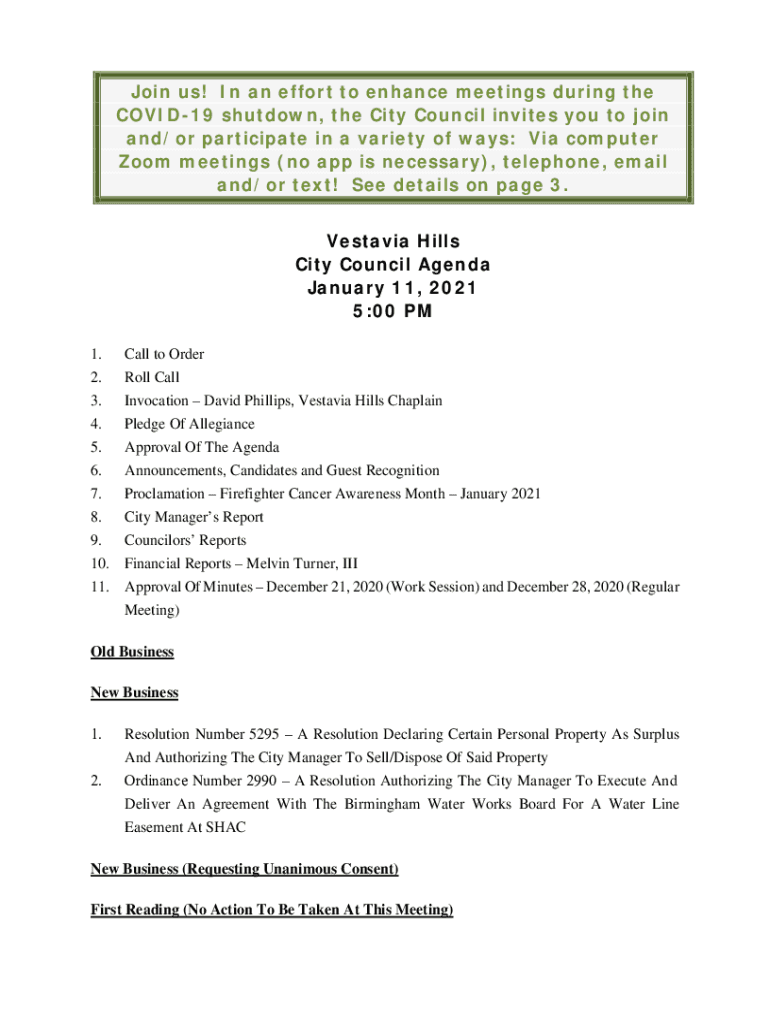 Join us! In an effort to enhance meetings during the COVID-19 shutdown, the City Council invites you to join and/or participate in a variety of ways: Via computer Zoom meetings (no app is necessary), telephone, email and/or text! See details on page 3.

Vestavia Hills
City Council Agenda
January 11, 2021
5:00 PM

1. Call to Order
2. Roll Call
3. Invocation – David Phillips, Vestavia Hills Chaplain
4. Pledge Of Allegiance
5. Approval Of The Agenda
6. Announcements, Candidates and Guest Recognition
7. Proclamation – Firefighter Cancer Awareness Month – January 2021
8. City Manager's Report
9. Councilors' Reports
10. Financial Reports – Melvin Turner, III
11. Approval Of Minutes – December 21, 2020 (Work Session) and December 28, 2020 (Regular Meeting)

Old Business

New Business

1. Resolution Number 5295 – A Resolution Declaring Certain Personal Property As Surplus And Authorizing The City Manager To Sell/Dispose Of Said Property
2. Ordinance Number 2990 – A Resolution Authorizing The City Manager To Execute And Deliver An Agreement With The Birmingham Water Works Board For A Water Line Easement At SHAC

New Business (Requesting Unanimous Consent)

First Reading (No Action To Be Taken At This Meeting)